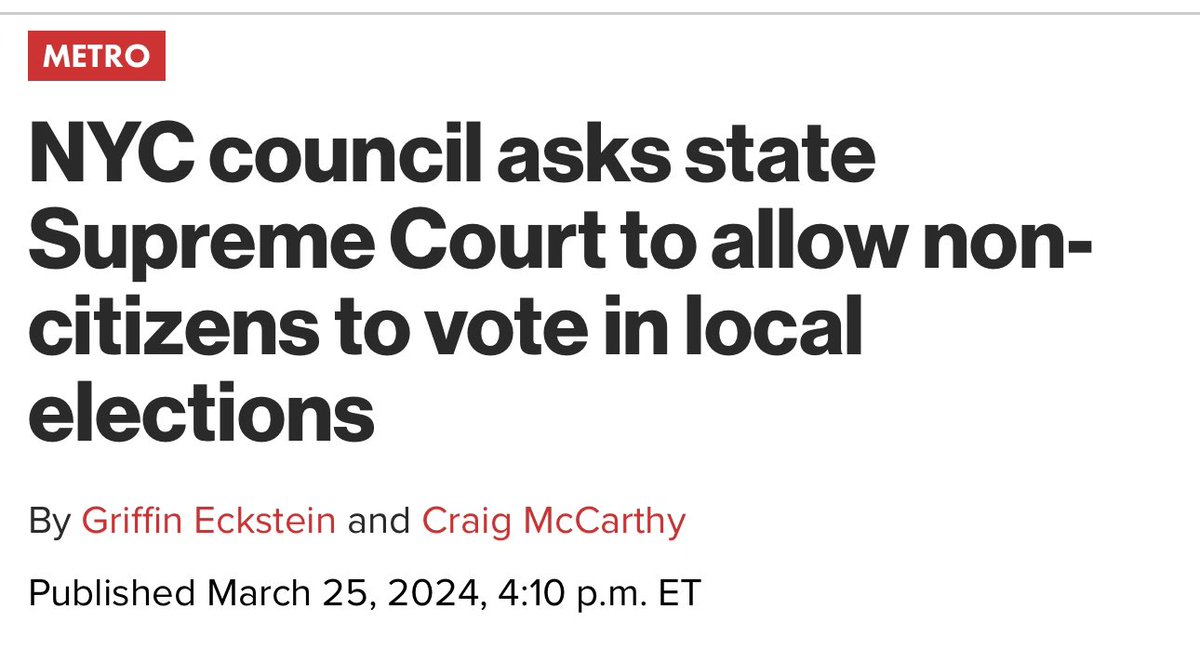 METRO

NYC council asks state Supreme Court to allow non-citizens to vote in local elections

By Griffin Eckstein and Craig McCarthy

Published March 25, 2024, 4:10 p.m. ET